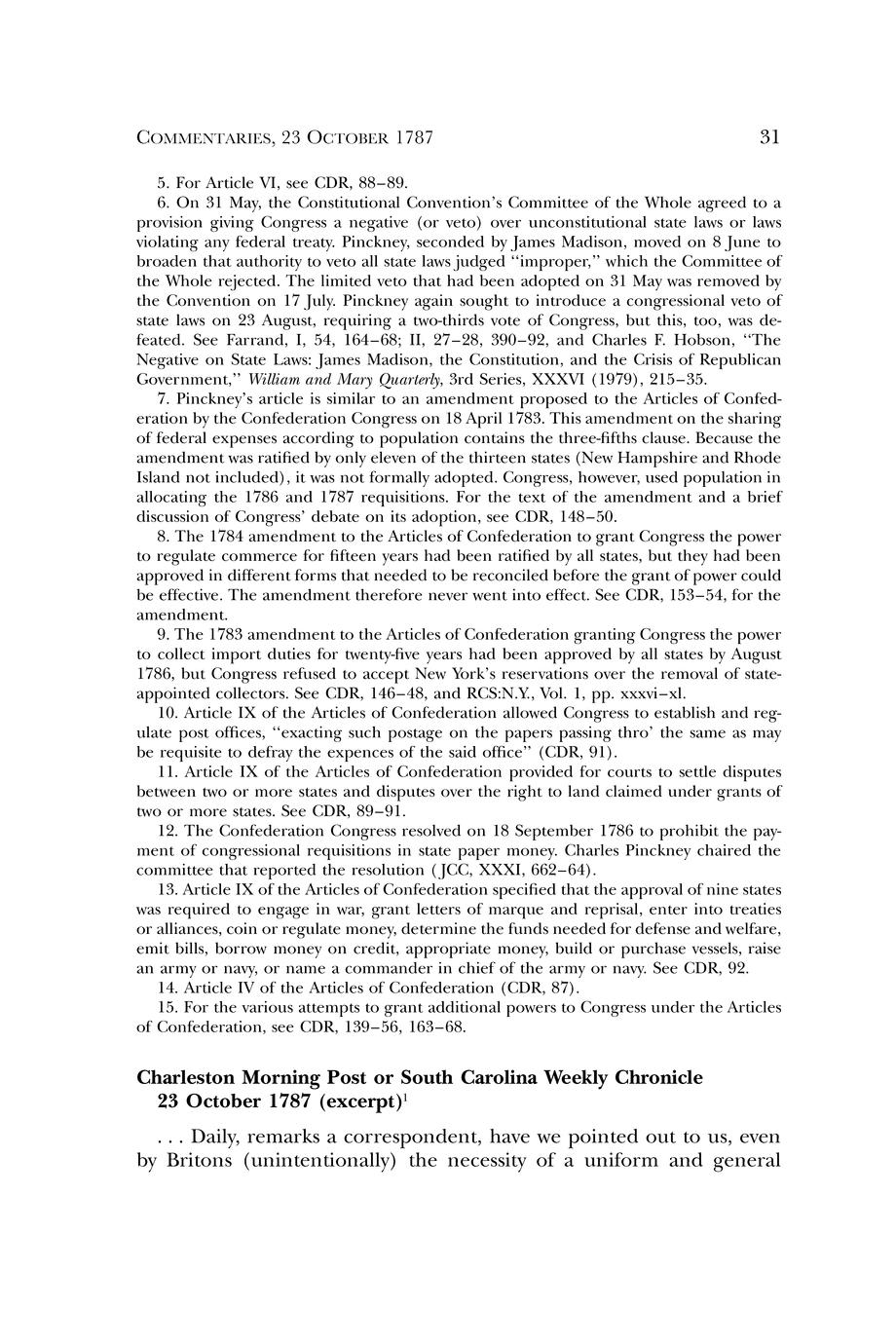 COMMENTARIES, 23 OCTOBER 1787 31

5. For Article VI, see CDR, 88–89.

6. On 31 May, the Constitutional Convention's Committee of the Whole agreed to a provision giving Congress a negative (or veto) over unconstitutional state laws or laws violating any federal treaty. Pinckney, seconded by James Madison, moved on 8 June to broaden that authority to veto all state laws judged "improper," which the Committee of the Whole rejected. The limited veto that had been adopted on 31 May was removed by the Convention on 17 July. Pinckney again sought to introduce a congressional veto of state laws on 23 August, requiring a two-thirds vote of Congress, but this, too, was defeated. See Farrand, I, 54, 164–68; II, 27–28, 390–92, and Charles F. Hobson, "The Negative on State Laws: James Madison, the Constitution, and the Crisis of Republican Government," William and Mary Quarterly, 3rd Series, XXXVI (1979), 215–35.

7. Pinckney's article is similar to an amendment proposed to the Articles of Confederation by the Confederation Congress on 18 April 1783. This amendment on the sharing of federal expenses according to population contains the three-fifths clause. Because the amendment was ratified by only eleven of the thirteen states (New Hampshire and Rhode Island not included), it was not formally adopted. Congress, however, used population in allocating the 1786 and 1787 requisitions. For the text of the amendment and a brief discussion of Congress' debate on its adoption, see CDR, 148–50.

8. The 1784 amendment to the Articles of Confederation to grant Congress the power to regulate commerce for fifteen years had been ratified by all states, but they had been approved in different forms that needed to be reconciled before the grant of power could be effective. The amendment therefore never went into effect. See CDR, 153–54, for the amendment.

9. The 1783 amendment to the Articles of Confederation granting Congress the power to collect import duties for twenty-five years had been approved by all states by August 1786, but Congress refused to accept New York's reservations over the removal of state-appointed collectors. See CDR, 146–48, and RCS:N.Y., Vol. 1, pp. xxxvi–xl.

10. Article IX of the Articles of Confederation allowed Congress to establish and regulate post offices, "exacting such postage on the papers passing thro' the same as may be requisite to defray the expences of the said office" (CDR, 91).

11. Article IX of the Articles of Confederation provided for courts to settle disputes between two or more states and disputes over the right to land claimed under grants of two or more states. See CDR, 89–91.

12. The Confederation Congress resolved on 18 September 1786 to prohibit the payment of congressional requisitions in state paper money. Charles Pinckney chaired the committee that reported the resolution (JCC, XXXI, 662–64).

13. Article IX of the Articles of Confederation specified that the approval of nine states was required to engage in war, grant letters of marque and reprisal, enter into treaties or alliances, coin or regulate money, determine the funds needed for defense and welfare, emit bills, borrow money on credit, appropriate money, build or purchase vessels, raise an army or navy, or name a commander in chief of the army or navy. See CDR, 92.

14. Article IV of the Articles of Confederation (CDR, 87).

15. For the various attempts to grant additional powers to Congress under the Articles of Confederation, see CDR, 139–56, 163–68.

Charleston Morning Post or South Carolina Weekly Chronicle 23 October 1787 (excerpt)$^1$

. . . Daily, remarks a correspondent, have we pointed out to us, even by Britons (unintentionally) the necessity of a uniform and general